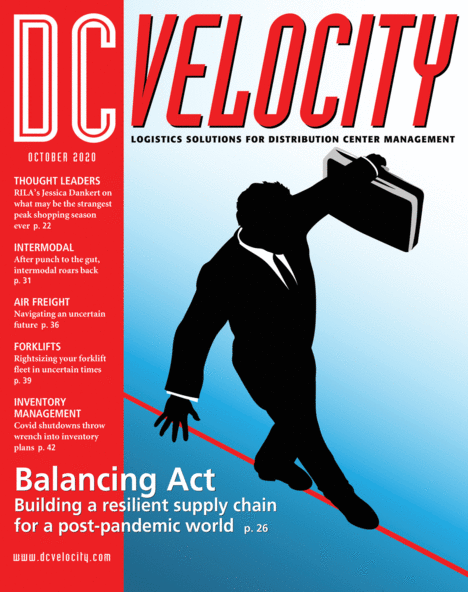 DC VELOCITY

LOGISTICS SOLUTIONS FOR DISTRIBUTION CENTER MANAGEMENT

OCTOBER 2020

THOUGHT LEADERS
RILA's Jessica Dankert on what may be the strangest peak shopping season ever p. 22

INTERMODAL
After punch to the gut, intermodal roars back p. 31

AIR FREIGHT
Navigating an uncertain future p. 36

FORKLIFTS
Rightsizing your forklift fleet in uncertain times p. 39

INVENTORY MANAGEMENT
Covid shutdowns throw wrench into inventory plans p. 42

Balancing Act
Building a resilient supply chain for a post-pandemic world p. 26

www.dcvelocity.com